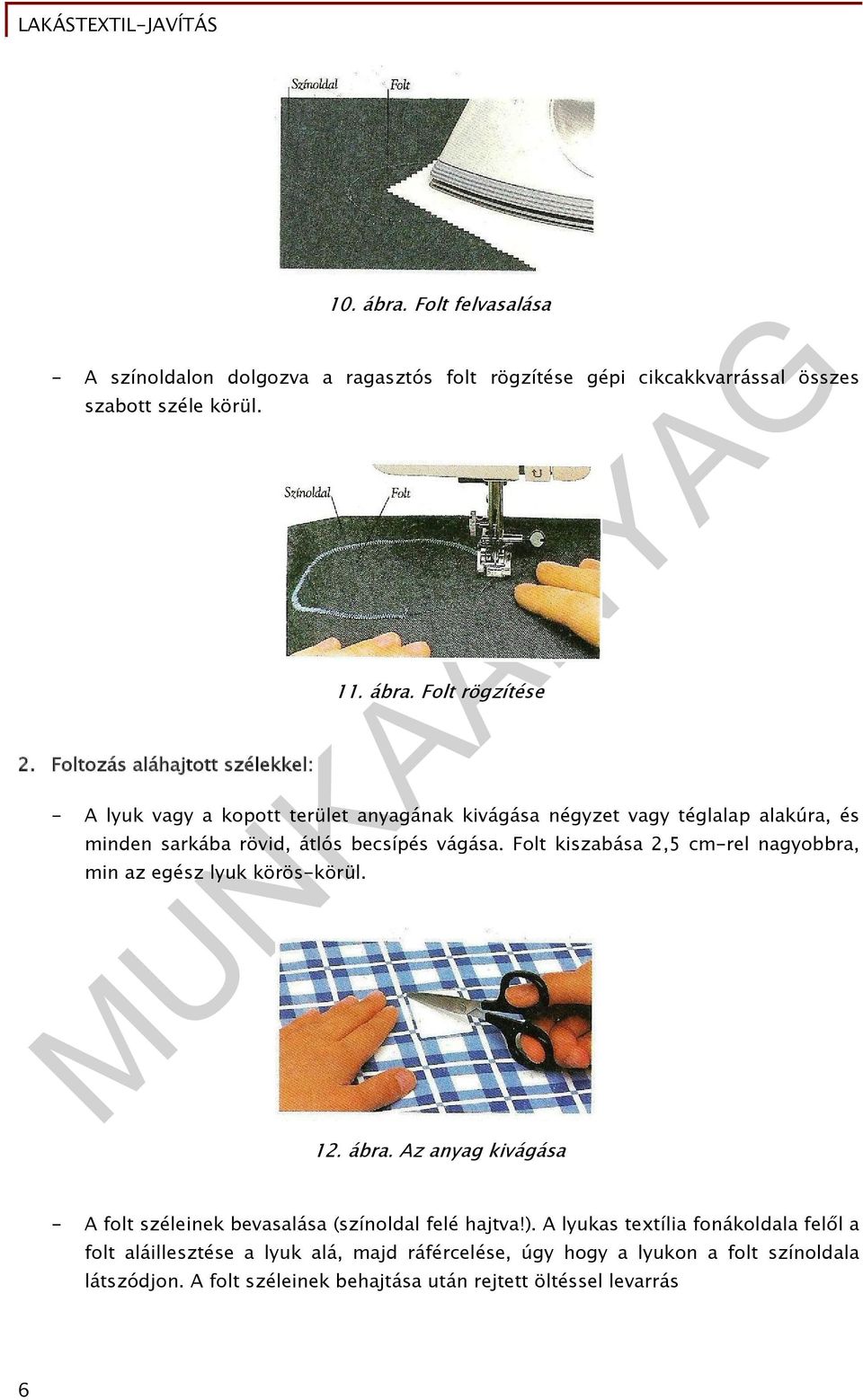 LAKÁSTEXTIL-JAVÍTÁS

Színoldal
Folt

10. ábra. Folt felvasalása

- A színoldalon dolgozva a ragasztós folt rögzítése gépi cikcakkvarrással összes szabott széle körül.

Színoldal
Folt

11. ábra. Folt rögzítése

2. Foltozás aláhajtott szélekkel:

- A lyuk vagy a kopott terület anyagának kivágása négyzet vagy téglalap alakúra, és minden sarkába rövid, átlós becsípés vágása. Folt kiszabása 2,5 cm-rel nagyobbra, min az egész lyuk körös-körül.

12. ábra. Az anyag kivágása

- A folt széleinek bevasalása (színoldal felé hajtva!). A lyukas textília fonákoldala felől a folt aláillesztése a lyuk alá, majd ráfércelése, úgy hogy a lyukon a folt színoldala látszódjon. A folt széleinek behajtása után rejtett öltéssel levarrás

MUNKAANYAG

6